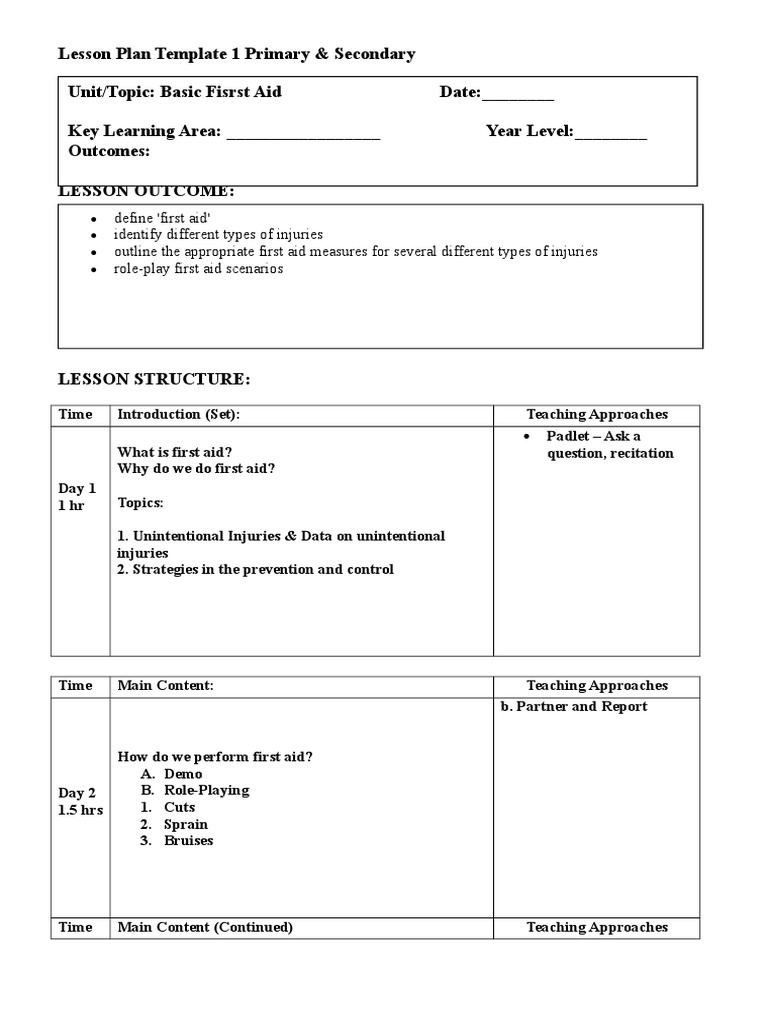 Lesson Plan Template 1 Primary & Secondary

Unit/Topic: Basic Fisrst Aid Date:_________

Key Learning Area: ___________________ Year Level:_________
Outcomes:

LESSON OUTCOME:

- define 'first aid'
- identify different types of injuries
- outline the appropriate first aid measures for several different types of injuries
- role-play first aid scenarios

LESSON STRUCTURE:

| Time | Introduction (Set): | Teaching Approaches |
|---|---|---|
| Day 1 1 hr | What is first aid? Why do we do first aid? Topics: 1. Unintentional Injuries & Data on unintentional injuries 2. Strategies in the prevention and control | • Padlet – Ask a question, recitation |

| Time | Main Content: | Teaching Approaches |
|---|---|---|
| Day 2 1.5 hrs | How do we perform first aid? A. Demo B. Role-Playing 1. Cuts 2. Sprain 3. Bruises | b. Partner and Report |
| Time | Main Content (Continued) | Teaching Approaches |